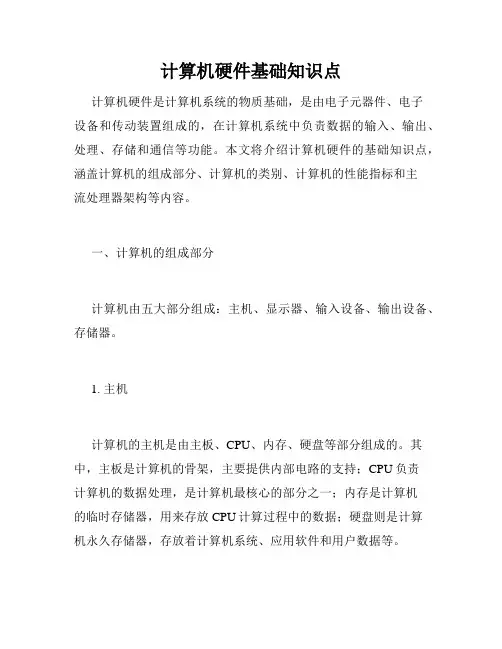 计算机硬件基础知识点

计算机硬件是计算机系统的物质基础，是由电子元器件、电子设备和传动装置组成的，在计算机系统中负责数据的输入、输出、处理、存储和通信等功能。本文将介绍计算机硬件的基础知识点，涵盖计算机的组成部分、计算机的类别、计算机的性能指标和主流处理器架构等内容。

一、计算机的组成部分

计算机由五大部分组成：主机、显示器、输入设备、输出设备、存储器。

1. 主机

计算机的主机是由主板、CPU、内存、硬盘等部分组成的。其中，主板是计算机的骨架，主要提供内部电路的支持；CPU 负责计算机的数据处理，是计算机最核心的部分之一；内存是计算机的临时存储器，用来存放 CPU 计算过程中的数据；硬盘则是计算机永久存储器，存放着计算机系统、应用软件和用户数据等。